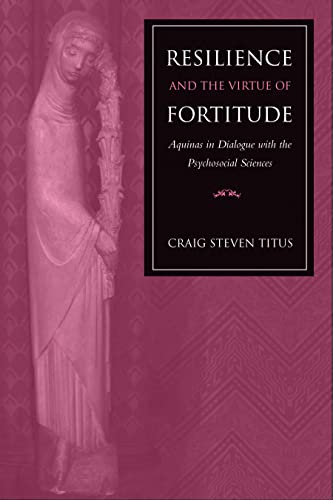 RESILIENCE
AND THE VIRTUE OF
FORTITUDE

Aquinas in Dialogue with the Psychosocial Sciences

CRAIG STEVEN TITUS